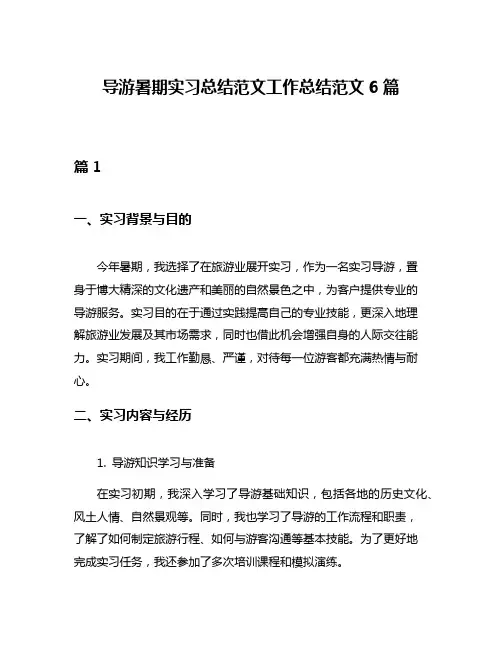 导游暑期实习总结范文工作总结范文 6 篇

篇 1

一、实习背景与目的

今年暑期，我选择了在旅游业展开实习，作为一名实习导游，置身于博大精深的文化遗产和美丽的自然景色之中，为客户提供专业的导游服务。实习目的在于通过实践提高自己的专业技能，更深入地理解旅游业发展及其市场需求，同时也借此机会增强自身的人际交往能力。实习期间，我工作勤恳、严谨，对待每一位游客都充满热情与耐心。

二、实习内容与经历

1. 导游知识学习与准备

在实习初期，我深入学习了导游基础知识，包括各地的历史文化、风土人情、自然景观等。同时，我也学习了导游的工作流程和职责，了解了如何制定旅游行程、如何与游客沟通等基本技能。为了更好地完成实习任务，我还参加了多次培训课程和模拟演练。